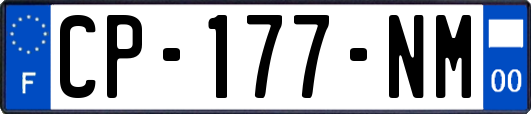 F
CP-177-NM
00